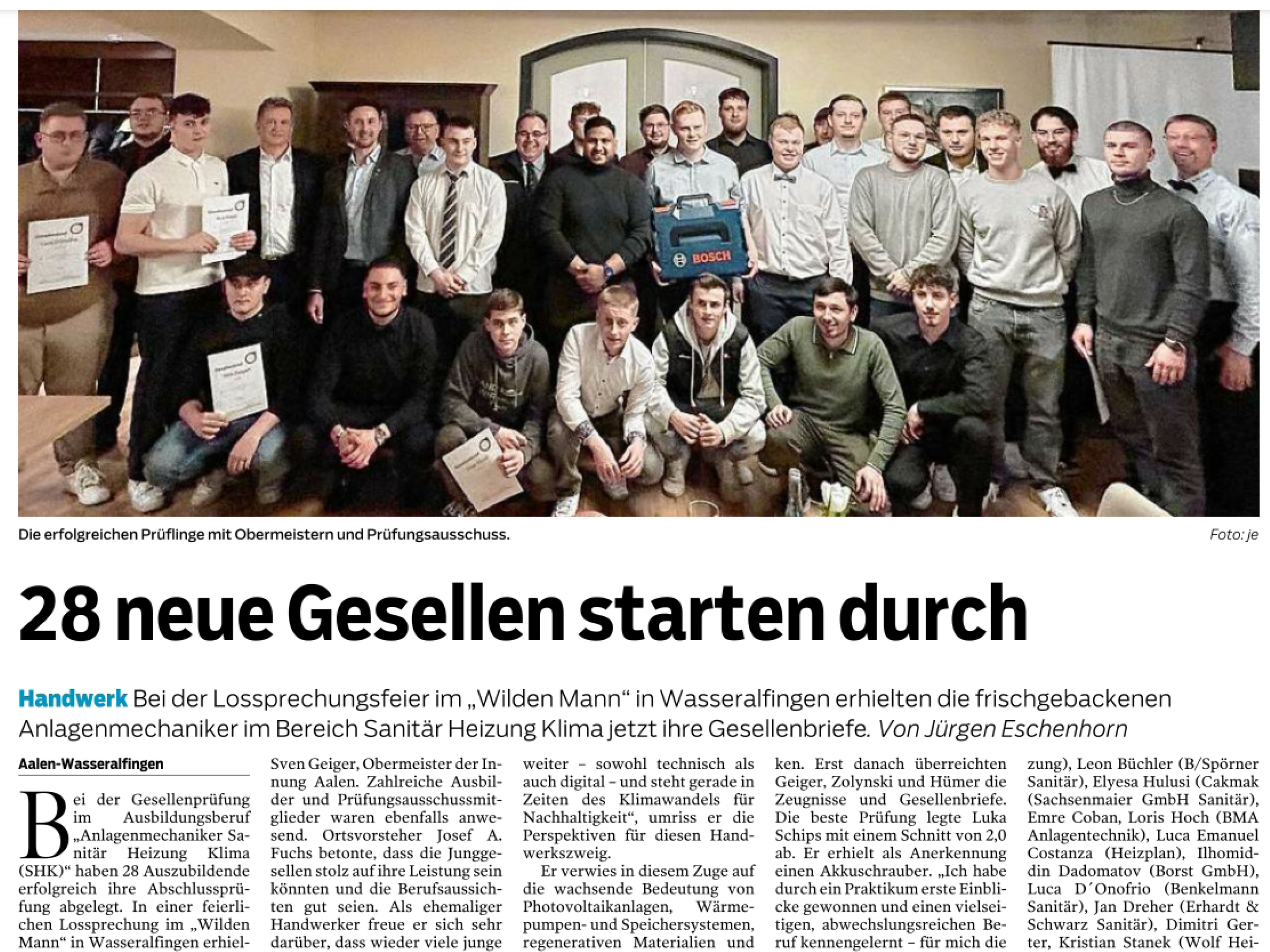 BOSCH

Die erfolgreichen Prüflinge mit Obermeistern und Prüfungsausschuss.

Foto: je

28 neue Gesellen starten durch

Handwerk Bei der Lossprechungsfeier im „Wilden Mann“ in Wasseralfingen erhielten die frischgebackenen Anlagenmechaniker im Bereich Sanitär Heizung Klima jetzt ihre Gesellenbriefe. Von Jürgen Eschenhorn

Aalen-Wasseralfingen

Bei der Gesellenprüfung im Ausbildungsberuf „Anlagenmechaniker Sanitär Heizung Klima (SHK)“ haben 28 Auszubildende erfolgreich ihre Abschlussprüfung abgelegt. In einer feierlichen Lossprechung im „Wilden Mann“ in Wasseralfingen erhiel-

Sven Geiger, Obermeister der Innung Aalen. Zahlreiche Ausbilder und Prüfungsausschussmitglieder waren ebenfalls anwesend. Ortsvorsteher Josef A. Fuchs betonte, dass die Junggesellen stolz auf ihre Leistung sein könnten und die Berufsaussichten gut seien. Als ehemaliger Handwerker freue er sich sehr darüber, dass wieder viele junge

weiter – sowohl technisch als auch digital – und steht gerade in Zeiten des Klimawandels für Nachhaltigkeit“, umriss er die Perspektiven für diesen Handwerkszweig.

Er verwies in diesem Zuge auf die wachsende Bedeutung von Photovoltaikanlagen, Wärmepumpen- und Speichersystemen, regenerativen Materialien und

ken. Erst danach überreichten Geiger, Zolynski und Hümer die Zeugnisse und Gesellenbriefe. Die beste Prüfung legte Luka Schips mit einem Schnitt von 2,0 ab. Er erhielt als Anerkennung einen Akkuschrauber. „Ich habe durch ein Praktikum erste Einblicke gewonnen und einen vielseitigen, abwechslungsreichen Beruf kennengelernt – für mich die

zung), Leon Büchler (B/Spörner Sanitär), Elyesa Hulusi (Cakmak (Sachsenmaier GmbH Sanitär), Emre Coban, Loris Hoch (BMA Anlagentechnik), Luca Emanuel Costanza (Heizplan), Ilhomiddin Dadomatov (Borst GmbH), Luca D´Onofrio (Benkelmann Sanitär), Jan Dreher (Erhardt & Schwarz Sanitär), Dimitri Gerter, Kristian Stanek (Wolf Hei-